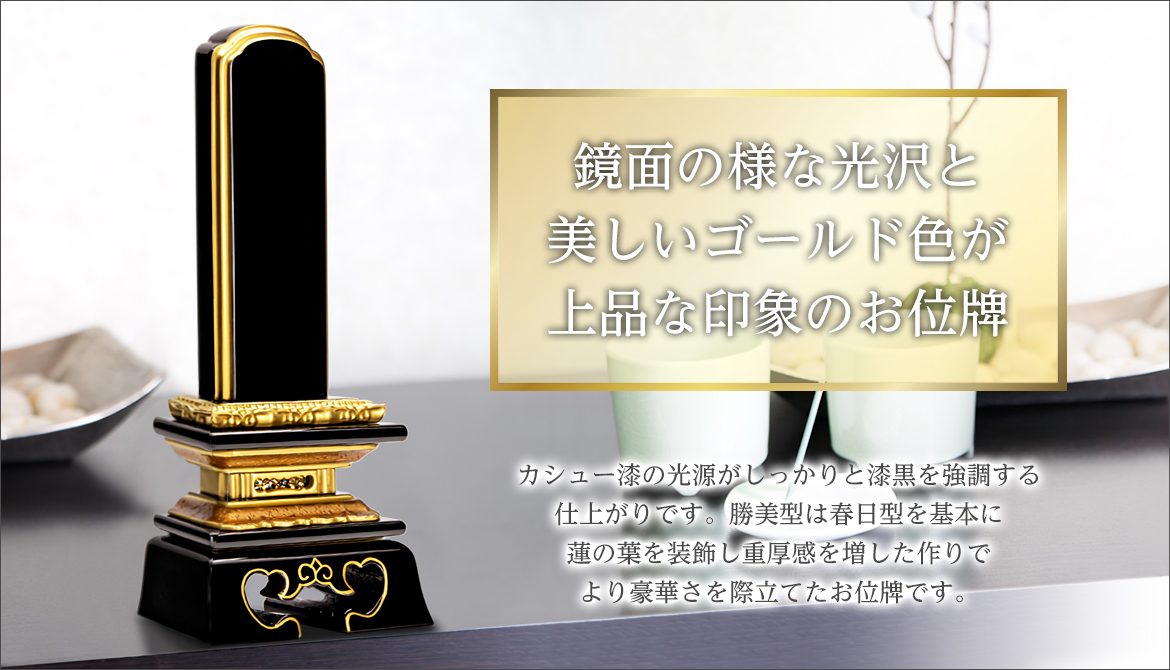 鏡面の様な光沢と
美しいゴールド色が
上品な印象のお位牌

カシュー漆の光源がしっかりと漆黒を強調する
仕上がりです。勝美型は春日型を基本に
蓮の葉を装飾し重厚感を増した作りで
より豪華さを際立てたお位牌です。